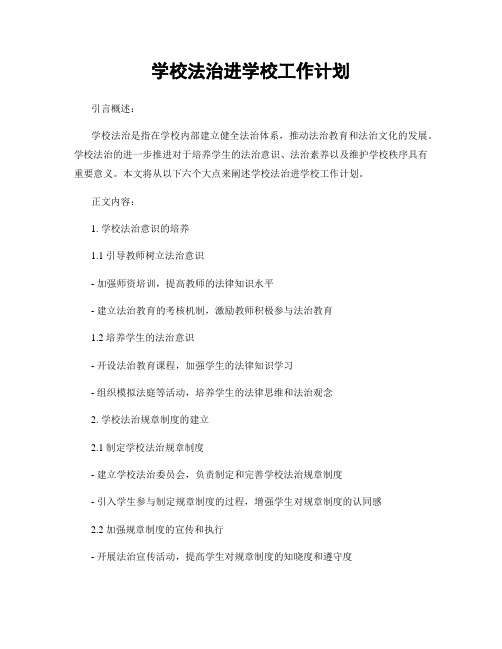 学校法治进学校工作计划

引言概述：

学校法治是指在学校内部建立健全法治体系，推动法治教育和法治文化的发展。学校法治的进一步推进对于培养学生的法治意识、法治素养以及维护学校秩序具有重要意义。本文将从以下六个大点来阐述学校法治进学校工作计划。

正文内容：

1. 学校法治意识的培养

1.1 引导教师树立法治意识

- 加强师资培训，提高教师的法律知识水平

- 建立法治教育的考核机制，激励教师积极参与法治教育

1.2 培养学生的法治意识

- 开设法治教育课程，加强学生的法律知识学习

- 组织模拟法庭等活动，培养学生的法律思维和法治观念

2. 学校法治规章制度的建立

2.1 制定学校法治规章制度

- 建立学校法治委员会，负责制定和完善学校法治规章制度

- 引入学生参与制定规章制度的过程，增强学生对规章制度的认同感

2.2 加强规章制度的宣传和执行

- 开展法治宣传活动，提高学生对规章制度的知晓度和遵守度